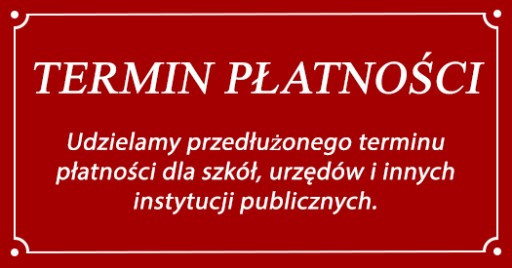 TERMIN PŁATNOŚCI

Udzielamy przedłużonego terminu płatności dla szkół, urzędów i innych instytucji publicznych.